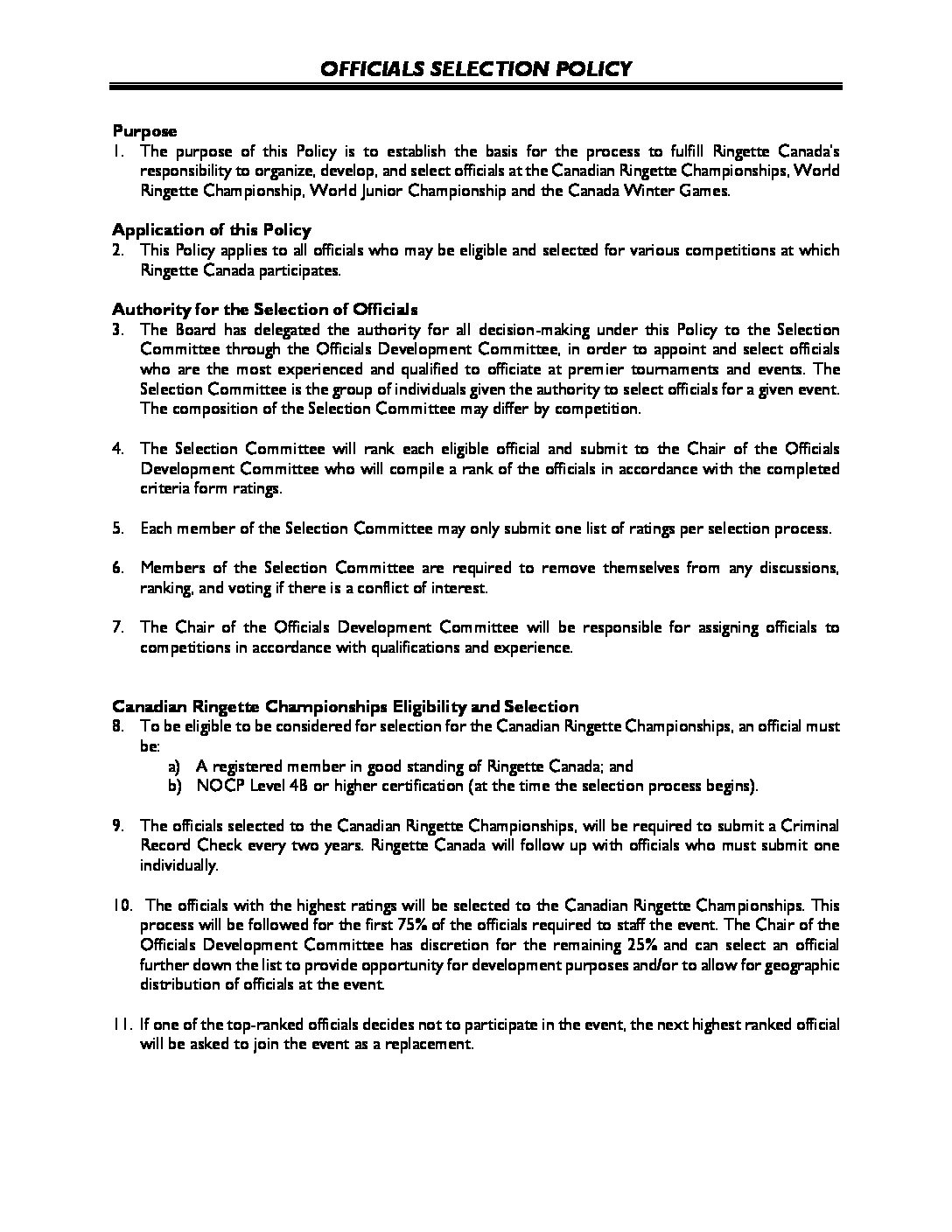 OFFICIALS SELECTION POLICY

Purpose
1. The purpose of this Policy is to establish the basis for the process to fulfill Ringette Canada's responsibility to organize, develop, and select officials at the Canadian Ringette Championships, World Ringette Championship, World Junior Championship and the Canada Winter Games.

Application of this Policy
2. This Policy applies to all officials who may be eligible and selected for various competitions at which Ringette Canada participates.

Authority for the Selection of Officials
3. The Board has delegated the authority for all decision-making under this Policy to the Selection Committee through the Officials Development Committee, in order to appoint and select officials who are the most experienced and qualified to officiate at premier tournaments and events. The Selection Committee is the group of individuals given the authority to select officials for a given event. The composition of the Selection Committee may differ by competition.

4. The Selection Committee will rank each eligible official and submit to the Chair of the Officials Development Committee who will compile a rank of the officials in accordance with the completed criteria form ratings.

5. Each member of the Selection Committee may only submit one list of ratings per selection process.

6. Members of the Selection Committee are required to remove themselves from any discussions, ranking, and voting if there is a conflict of interest.

7. The Chair of the Officials Development Committee will be responsible for assigning officials to competitions in accordance with qualifications and experience.

Canadian Ringette Championships Eligibility and Selection
8. To be eligible to be considered for selection for the Canadian Ringette Championships, an official must be:
a) A registered member in good standing of Ringette Canada; and
b) NOCP Level 4B or higher certification (at the time the selection process begins).

9. The officials selected to the Canadian Ringette Championships, will be required to submit a Criminal Record Check every two years. Ringette Canada will follow up with officials who must submit one individually.

10. The officials with the highest ratings will be selected to the Canadian Ringette Championships. This process will be followed for the first 75% of the officials required to staff the event. The Chair of the Officials Development Committee has discretion for the remaining 25% and can select an official further down the list to provide opportunity for development purposes and/or to allow for geographic distribution of officials at the event.

11. If one of the top-ranked officials decides not to participate in the event, the next highest ranked official will be asked to join the event as a replacement.